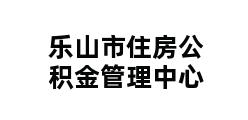 乐山市住房公积金管理中心